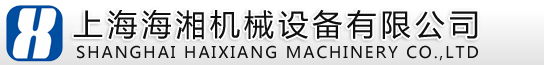 上海海湘机械设备有限公司
SHANGHAI HAIXIANG MACHINERY CO.,LTD